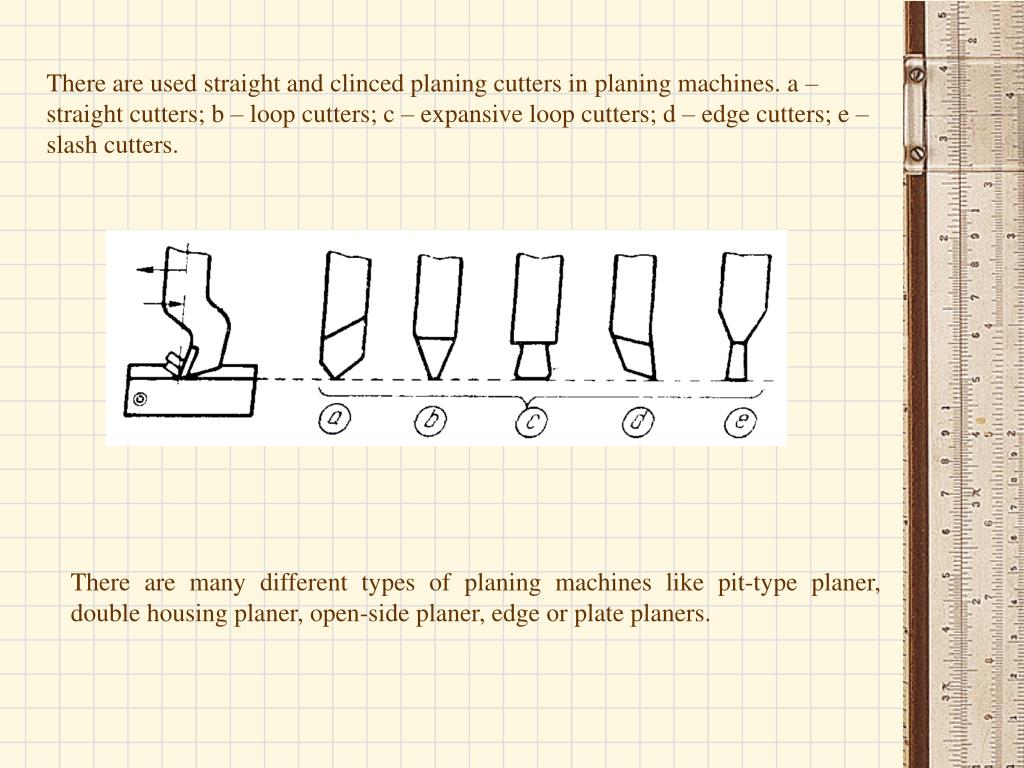 There are used straight and clinced planing cutters in planing machines. a – straight cutters; b – loop cutters; c – expansive loop cutters; d – edge cutters; e – slash cutters.

a b c d e

There are many different types of planing machines like pit-type planer, double housing planer, open-side planer, edge or plate planers.